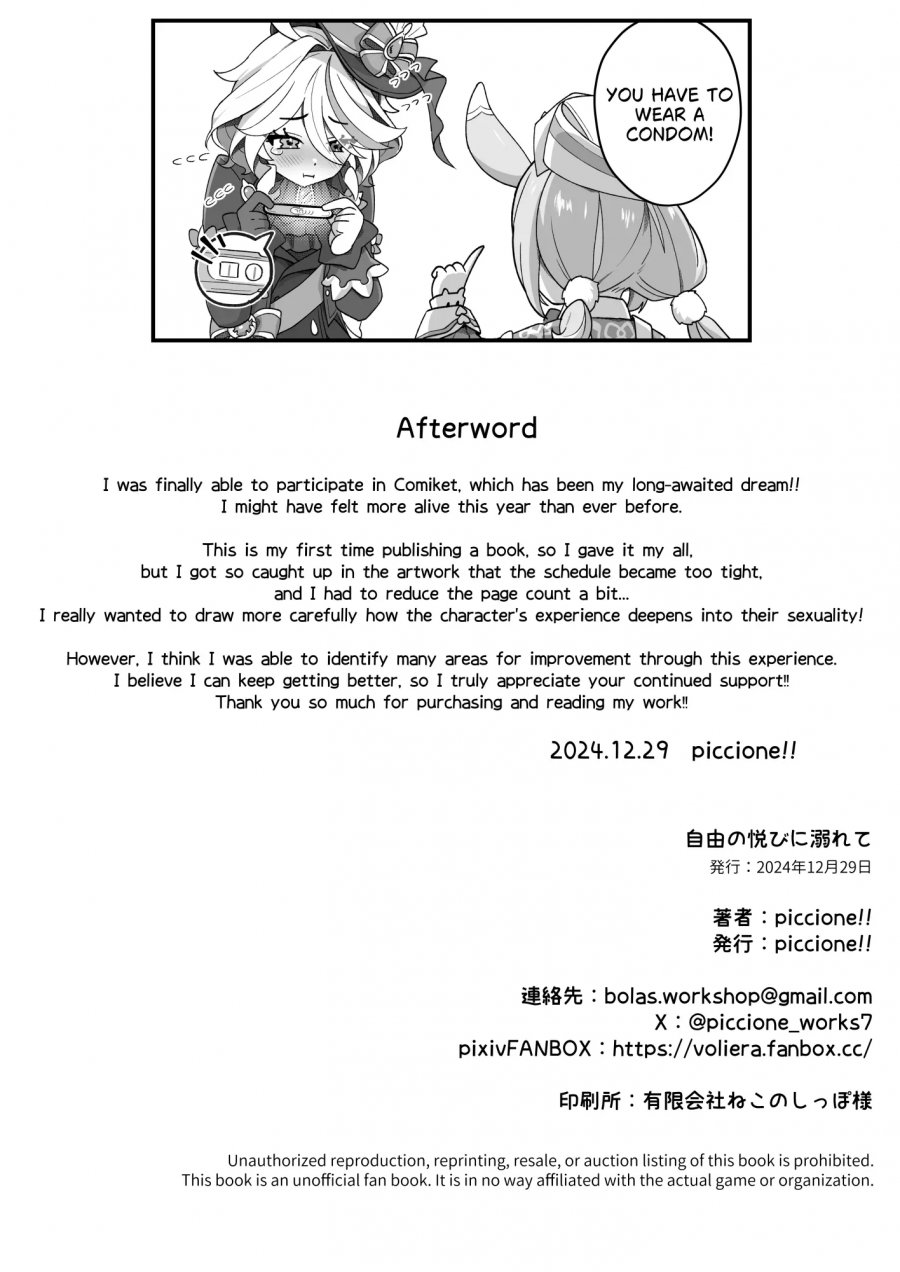 YOU HAVE TO WEAR A CONDOM!

Afterword

I was finally able to participate in Comiket, which has been my long-awaited dream!! I might have felt more alive this year than ever before.

This is my first time publishing a book, so I gave it my all, but I got so caught up in the artwork that the schedule became too tight, and I had to reduce the page count a bit... I really wanted to draw more carefully how the character's experience deepens into their sexuality!

However, I think I was able to identify many areas for improvement through this experience. I believe I can keep getting better, so I truly appreciate your continued support!! Thank you so much for purchasing and reading my work!!

2024.12.29 piccione!!

自由の悦びに溺れて
発行：2024年12月29日

著者：piccione!!
発行：piccione!!

連絡先：bolas.workshop@gmail.com
X：@piccione_works7
pixivFANBOX：https://voliera.fanbox.cc/

印刷所：有限会社ねこのしっぽ様

Unauthorized reproduction, reprinting, resale, or auction listing of this book is prohibited.
This book is an unofficial fan book. It is in no way affiliated with the actual game or organization.